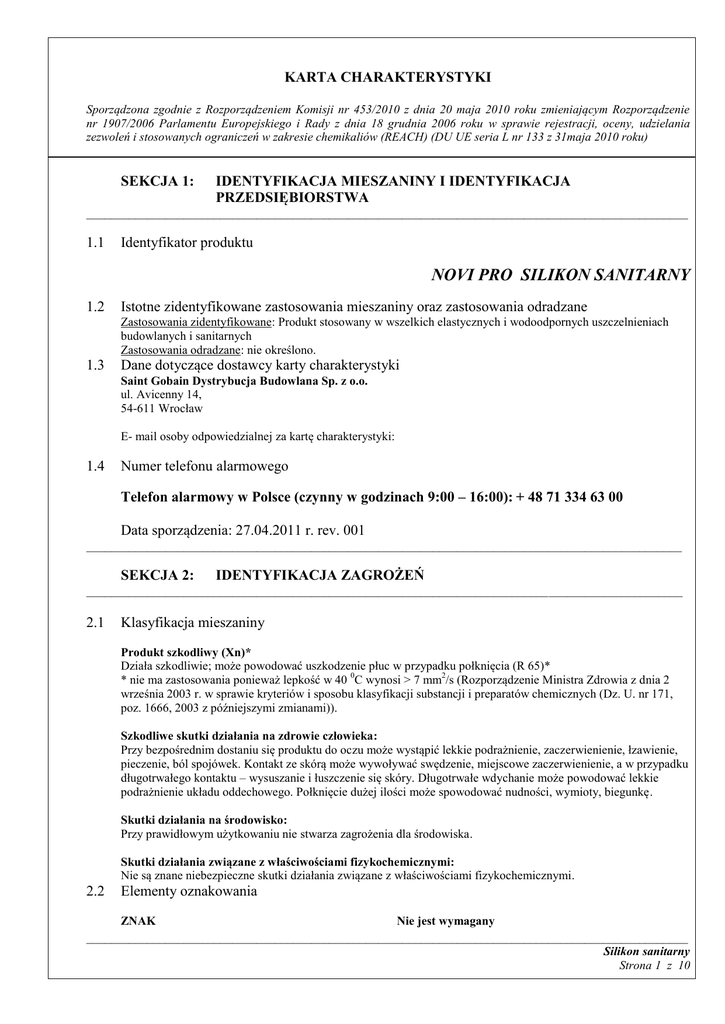 KARTA CHARAKTERYSTYKI

Sporządzona zgodnie z Rozporządzeniem Komisji nr 453/2010 z dnia 20 maja 2010 roku zmieniającym Rozporządzenie nr 1907/2006 Parlamentu Europejskiego i Rady z dnia 18 grudnia 2006 roku w sprawie rejestracji, oceny, udzielania zezwoleń i stosowanych ograniczeń w zakresie chemikaliów (REACH) (DU UE seria L nr 133 z 31maja 2010 roku)

SEKCJA 1: IDENTYFIKACJA MIESZANINY I IDENTYFIKACJA PRZEDSIĘBIORSTWA

1.1 Identyfikator produktu

NOVI PRO SILIKON SANITARNY

1.2 Istotne zidentyfikowane zastosowania mieszaniny oraz zastosowania odradzane
Zastosowania zidentyfikowane: Produkt stosowany w wszelkich elastycznych i wodoodpornych uszczelnieniach budowlanych i sanitarnych
Zastosowania odradzane: nie określono.

1.3 Dane dotyczące dostawcy karty charakterystyki
Saint Gobain Dystrybucja Budowlana Sp. z o.o.
ul. Avicenny 14,
54-611 Wrocław

E- mail osoby odpowiedzialnej za kartę charakterystyki:

1.4 Numer telefonu alarmowego

Telefon alarmowy w Polsce (czynny w godzinach 9:00 – 16:00): + 48 71 334 63 00

Data sporządzenia: 27.04.2011 r. rev. 001

SEKCJA 2: IDENTYFIKACJA ZAGROŻEŃ

2.1 Klasyfikacja mieszaniny

Produkt szkodliwy (Xn)*
Działa szkodliwie; może powodować uszkodzenie płuc w przypadku połknięcia (R 65)*
* nie ma zastosowania ponieważ lepkość w 40 $^0$C wynosi > 7 mm$^2$/s (Rozporządzenie Ministra Zdrowia z dnia 2 września 2003 r. w sprawie kryteriów i sposobu klasyfikacji substancji i preparatów chemicznych (Dz. U. nr 171, poz. 1666, 2003 z późniejszymi zmianami)).

Szkodliwe skutki działania na zdrowie człowieka:
Przy bezpośrednim dostaniu się produktu do oczu może wystąpić lekkie podrażnienie, zaczerwienienie, łzawienie, pieczenie, ból spojówek. Kontakt ze skórą może wywoływać swędzenie, miejscowe zaczerwienienie, a w przypadku długotrwałego kontaktu – wysuszanie i łuszczenie się skóry. Długotrwałe wdychanie może powodować lekkie podrażnienie układu oddechowego. Połknięcie dużej ilości może spowodować nudności, wymioty, biegunkę.

Skutki działania na środowisko:
Przy prawidłowym użytkowaniu nie stwarza zagrożenia dla środowiska.

Skutki działania związane z właściwościami fizykochemicznymi:
Nie są znane niebezpieczne skutki działania związane z właściwościami fizykochemicznymi.

2.2 Elementy oznakowania

ZNAK Nie jest wymagany

Silikon sanitarny
Strona 1 z 10